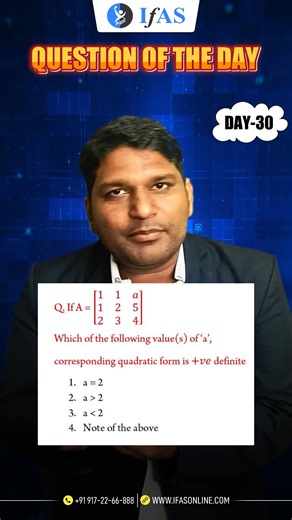 IfAS

QUESTION OF THE DAY

DAY-30

Q. If A = $\begin{bmatrix} 1 & 1 & a \\ 1 & 2 & 5 \\ 2 & 3 & 4 \end{bmatrix}$

Which of the following value(s) of 'a', corresponding quadratic form is $+ve$ definite

1. a = 2
2. a > 2
3. a < 2
4. Note of the above

+91 917-22-66-888 | WWW.IFASONLINE.COM